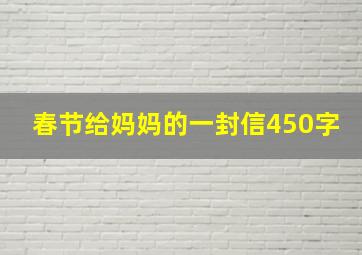 春节给妈妈的一封信450字